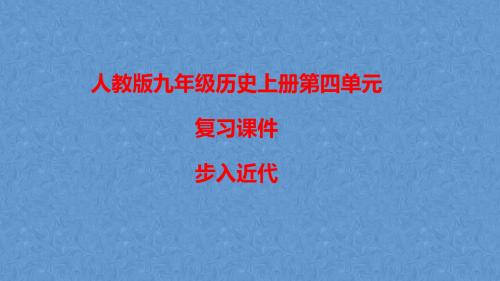 人教版九年级历史上册第四单元

复习课件

步入近代